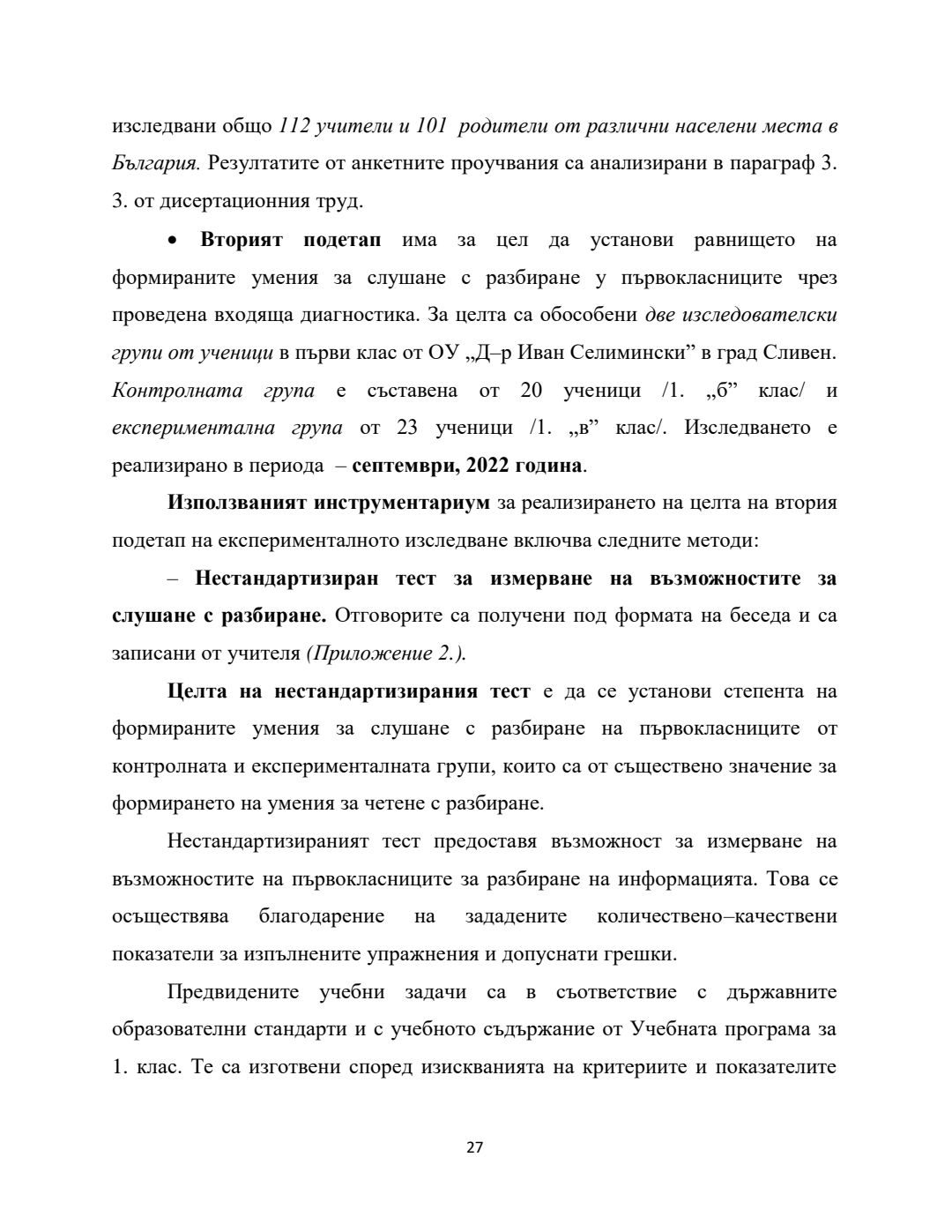 изследвани общо 112 учители и 101 родители от различни населени места в България. Резултатите от анкетните проучвания са анализирани в параграф 3. 3. от дисертационния труд.

• Вторият подетап има за цел да установи равнището на формираните умения за слушане с разбиране у първокласниците чрез проведена входяща диагностика. За целта са обособени две изследователски групи от ученици в първи клас от ОУ „Д–р Иван Селимински” в град Сливен. Контролната група е съставена от 20 ученици /1. „б” клас/ и експериментална група от 23 ученици /1. „в” клас/. Изследването е реализирано в периода – септември, 2022 година.

Използваният инструментариум за реализирането на целта на втория подетап на експерименталното изследване включва следните методи:

– Нестандартизиран тест за измерване на възможностите за слушане с разбиране. Отговорите са получени под формата на беседа и са записани от учителя (Приложение 2.).

Целта на нестандартизирания тест е да се установи степента на формираните умения за слушане с разбиране на първокласниците от контролната и експерименталната групи, които са от съществено значение за формирането на умения за четене с разбиране.

Нестандартизираният тест предоставя възможност за измерване на възможностите на първокласниците за разбиране на информацията. Това се осъществява благодарение на зададените количествено–качествени показатели за изпълнените упражнения и допуснати грешки.

Предвидените учебни задачи са в съответствие с държавните образователни стандарти и с учебното съдържание от Учебната програма за 1. клас. Те са изготвени според изискванията на критериите и показателите

27